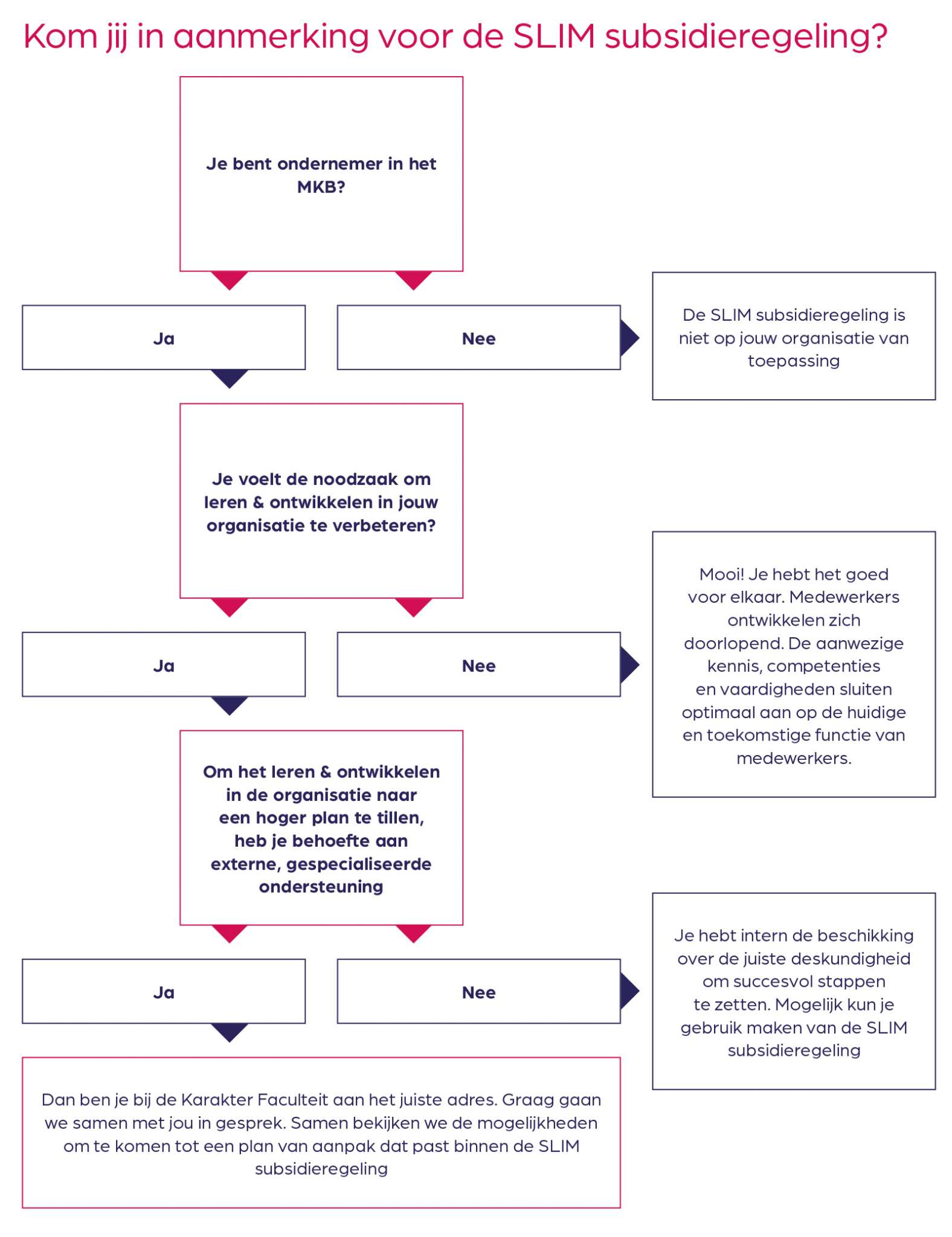 Kom jij in aanmerking voor de SLIM subsidieregeling?

Je bent ondernemer in het MKB?

Ja

Nee

De SLIM subsidieregeling is niet op jouw organisatie van toepassing

Je voelt de noodzaak om leren & ontwikkelen in jouw organisatie te verbeteren?

Ja

Nee

Mooi! Je hebt het goed voor elkaar. Medewerkers ontwikkelen zich doorlopend. De aanwezige kennis, competenties en vaardigheden sluiten optimaal aan op de huidige en toekomstige functie van medewerkers.

Om het leren & ontwikkelen in de organisatie naar een hoger plan te tillen, heb je behoefte aan externe, gespecialiseerde ondersteuning

Ja

Nee

Je hebt intern de beschikking over de juiste deskundigheid om succesvol stappen te zetten. Mogelijk kun je gebruik maken van de SLIM subsidieregeling

Dan ben je bij de Karakter Faculteit aan het juiste adres. Graag gaan we samen met jou in gesprek. Samen bekijken we de mogelijkheden om te komen tot een plan van aanpak dat past binnen de SLIM subsidieregeling